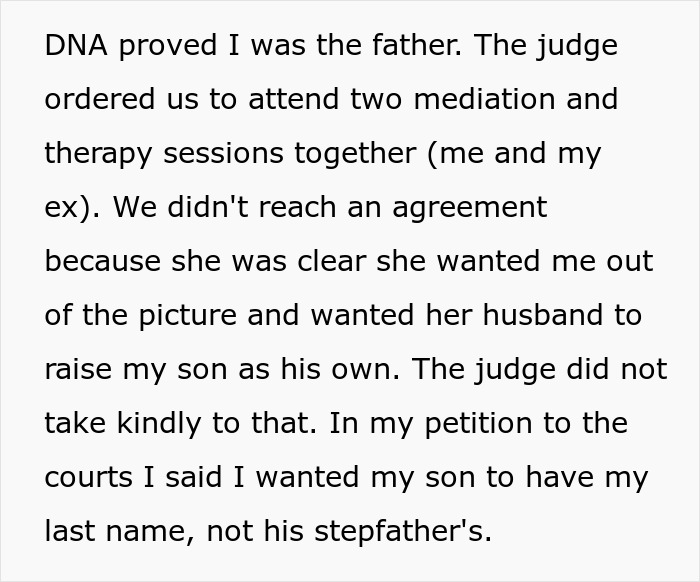 DNA proved I was the father. The judge ordered us to attend two mediation and therapy sessions together (me and my ex). We didn't reach an agreement because she was clear she wanted me out of the picture and wanted her husband to raise my son as his own. The judge did not take kindly to that. In my petition to the courts I said I wanted my son to have my last name, not his stepfather's.